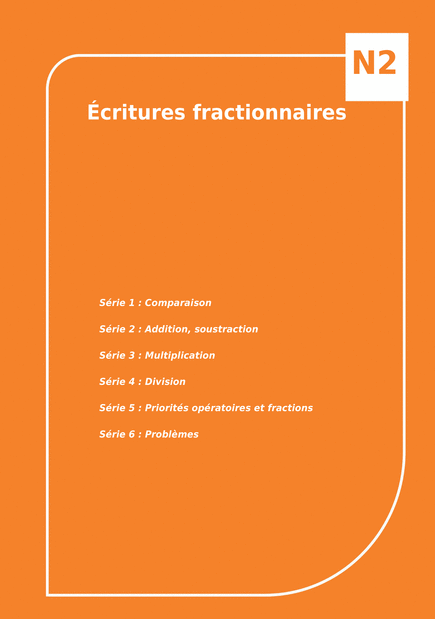 N2

Écritures fractionnaires

Série 1 : Comparaison

Série 2 : Addition, soustraction

Série 3 : Multiplication

Série 4 : Division

Série 5 : Priorités opératoires et fractions

Série 6 : Problèmes